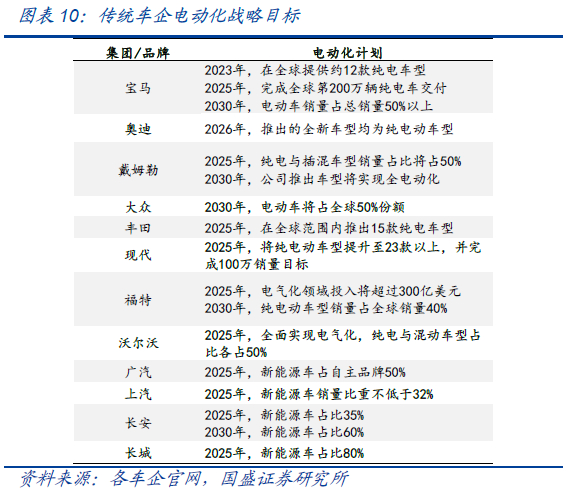 图表10：传统车企电动化战略目标

| 集团/品牌 | 电动化计划 |
|---|---|
| 宝马 | 2023年，在全球提供约12款纯电车型 2025年，完成全球第200万辆纯电车交付 2030年，电动车销量占总销量50%以上 |
| 奥迪 | 2026年，推出的全新车型均为纯电动车型 |
| 戴姆勒 | 2025年，纯电与插混车型销量占比将占50% 2030年，公司推出车型将实现全电动化 |
| 大众 | 2030年，电动车将占全球50%份额 |
| 丰田 | 2025年，在全球范围内推出15款纯电车型 |
| 现代 | 2025年，将纯电动车型提升至23款以上，并完成100万销量目标 |
| 福特 | 2025年，电气化领域投入将超过300亿美元 2030年，纯电动车型销量占全球销量40% |
| 沃尔沃 | 2025年，全面实现电气化，纯电与混动车型占比各占50% |
| 广汽 | 2025年，新能源车占自主品牌50% |
| 上汽 | 2025年，新能源车销量比重不低于32% |
| 长安 | 2025年，新能源车占比35% 2030年，新能源车占比60% |
| 长城 | 2025年，新能源车占比80% |

资料来源：各车企官网，国盛证券研究所